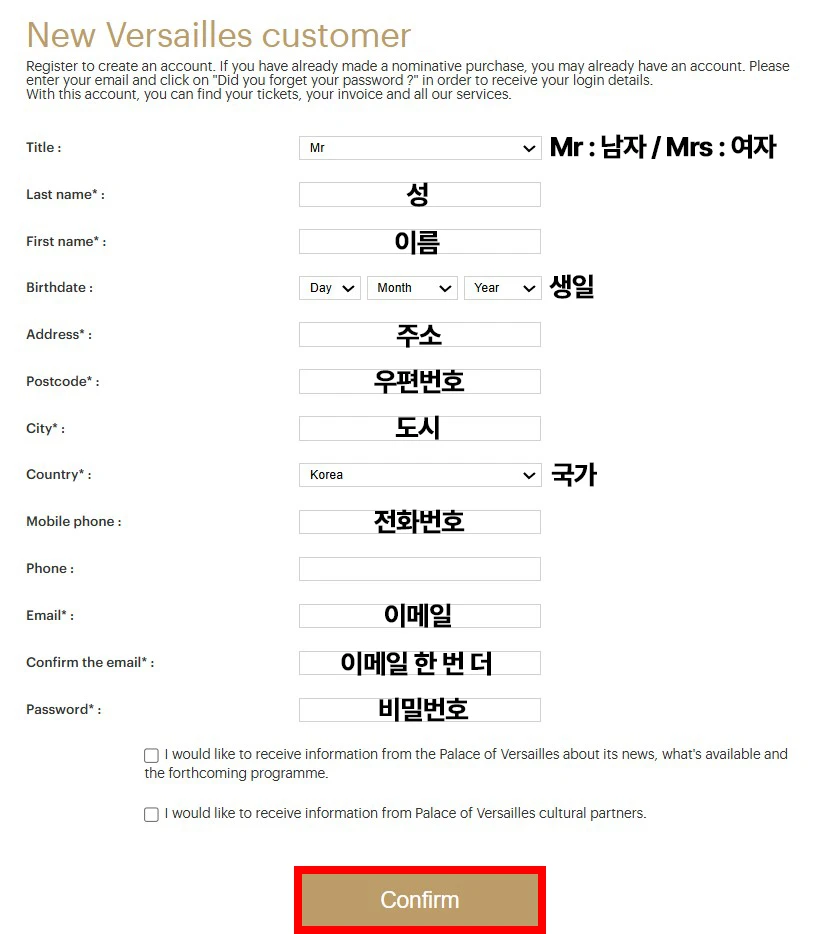 New Versailles customer

Register to create an account. If you have already made a nominative purchase, you may already have an account. Please enter your email and click on "Did you forget your password ?" in order to receive your login details.
With this account, you can find your tickets, your invoice and all our services.

Title : Mr Mr : 남자 / Mrs : 여자

Last name* : 성

First name* : 이름

Birthdate : Day Month Year 생일

Address* : 주소

Postcode* : 우편번호

City* : 도시

Country* : Korea 국가

Mobile phone : 전화번호

Phone :

Email* : 이메일

Confirm the email* : 이메일 한 번 더

Password* : 비밀번호

I would like to receive information from the Palace of Versailles about its news, what's available and the forthcoming programme.

I would like to receive information from Palace of Versailles cultural partners.

Confirm